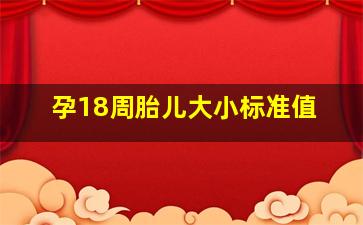 孕18周胎儿大小标准值